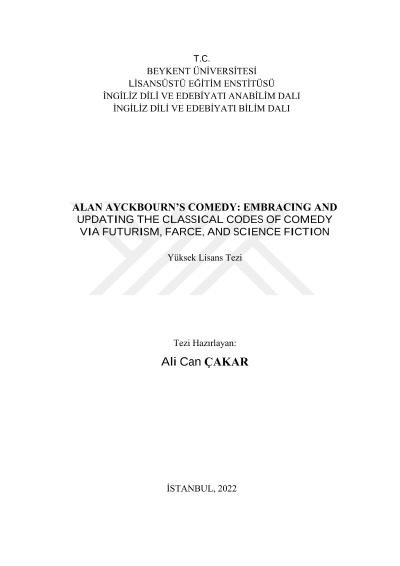 T.C.
BEYKENT ÜNİVERSİTESİ
LİSANSÜSTÜ EĞİTİM ENSTİTÜSÜ
İNGİLİZ DİLİ VE EDEBİYATI ANABİLİM DALI
İNGİLİZ DİLİ VE EDEBİYATI BİLİM DALI

ALAN AYCKBOURN'S COMEDY: EMBRACING AND UPDATING THE CLASSICAL CODES OF COMEDY VIA FUTURISM, FARCE, AND SCIENCE FICTION

Yüksek Lisans Tezi

Tezi Hazırlayan:
Ali Can ÇAKAR

İSTANBUL, 2022